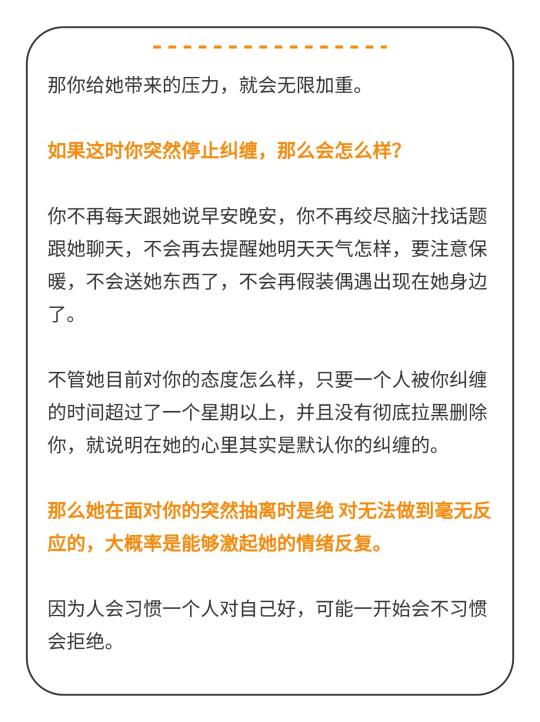 那你给她带来的压力，就会无限加重。

如果这时你突然停止纠缠，那么会怎么样？

你不再每天跟她说早安晚安，你不再绞尽脑汁找话题跟她聊天，不会再去提醒她明天天气怎样，要注意保暖，不会送她东西了，不会再假装偶遇出现在她身边了。

不管她目前对你的态度怎么样，只要一个人被你纠缠的时间超过了一个星期以上，并且没有彻底拉黑删除你，就说明在她的心里其实是默认你的纠缠的。

那么她在面对你的突然抽离时是绝 对无法做到毫无反应的，大概率是能够激起她的情绪反复。

因为人会习惯一个人对自己好，可能一开始会不习惯会拒绝。